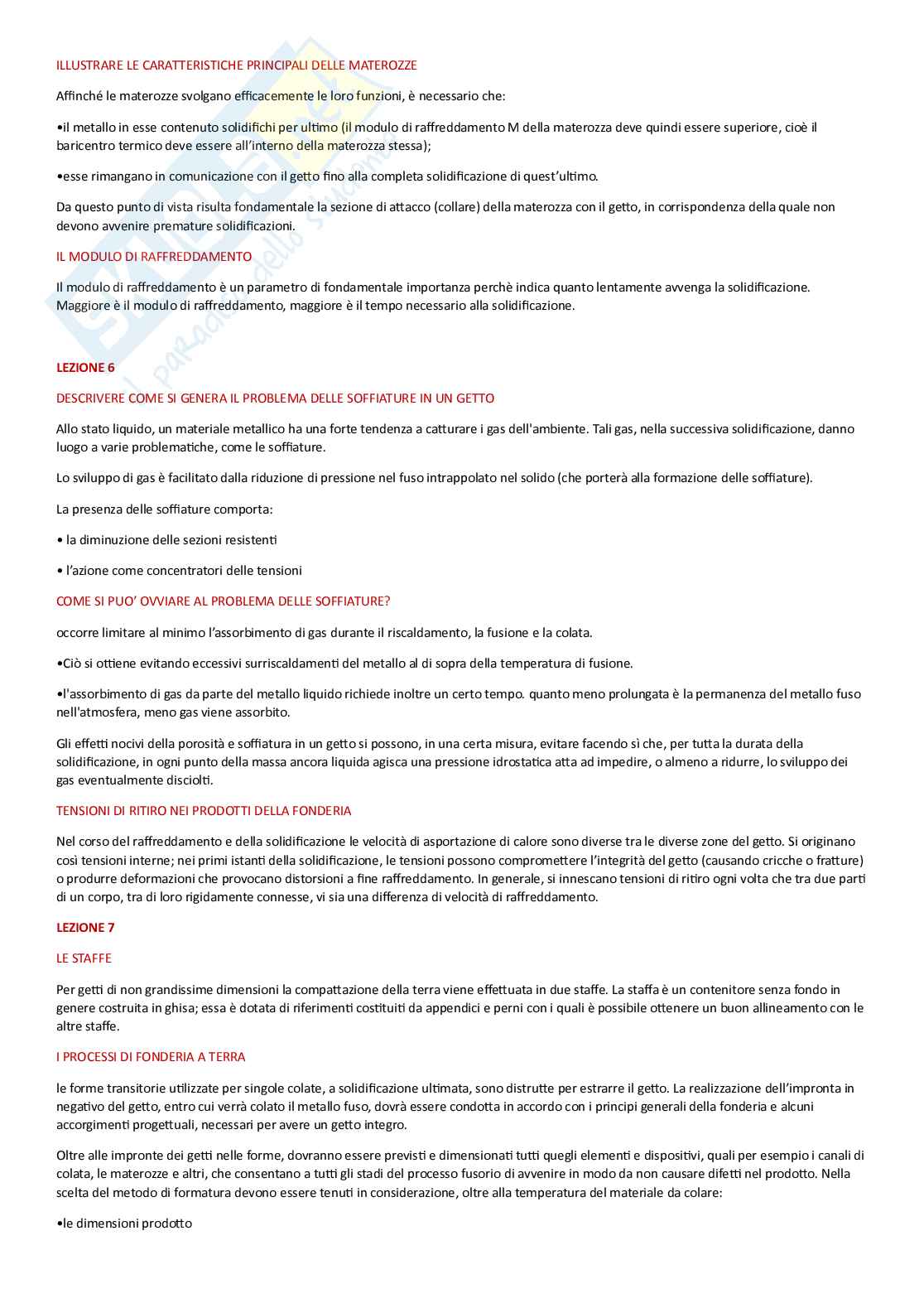 ILLUSTRARE LE CARATTERISTICHE PRINCIPALI DELLE MATEROZZE

Affinché le materozze svolgano efficacemente le loro funzioni, è necessario che:

•il metallo in esse contenuto solidifichi per ultimo (il modulo di raffreddamento M della materozza deve quindi essere superiore, cioè il baricentro termico deve essere all'interno della materozza stessa);

•esse rimangano in comunicazione con il getto fino alla completa solidificazione di quest'ultimo.

Da questo punto di vista risulta fondamentale la sezione di attacco (collare) della materozza con il getto, in corrispondenza della quale non devono avvenire premature solidificazioni.

IL MODULO DI RAFFREDDAMENTO

Il modulo di raffreddamento è un parametro di fondamentale importanza perchè indica quanto lentamente avvenga la solidificazione. Maggiore è il modulo di raffreddamento, maggiore è il tempo necessario alla solidificazione.

LEZIONE 6

DESCRIVERE COME SI GENERA IL PROBLEMA DELLE SOFFIATURE IN UN GETTO

Allo stato liquido, un materiale metallico ha una forte tendenza a catturare i gas dell'ambiente. Tali gas, nella successiva solidificazione, danno luogo a varie problematiche, come le soffiature.

Lo sviluppo di gas è facilitato dalla riduzione di pressione nel fuso intrappolato nel solido (che porterà alla formazione delle soffiature).

La presenza delle soffiature comporta:

• la diminuzione delle sezioni resistenti

• l'azione come concentratori delle tensioni

COME SI PUO' OVVIARE AL PROBLEMA DELLE SOFFIATURE?

occorre limitare al minimo l'assorbimento di gas durante il riscaldamento, la fusione e la colata.

•Ciò si ottiene evitando eccessivi surriscaldamenti del metallo al di sopra della temperatura di fusione.

•l'assorbimento di gas da parte del metallo liquido richiede inoltre un certo tempo. quanto meno prolungata è la permanenza del metallo fuso nell'atmosfera, meno gas viene assorbito.

Gli effetti nocivi della porosità e soffiatura in un getto si possono, in una certa misura, evitare facendo sì che, per tutta la durata della solidificazione, in ogni punto della massa ancora liquida agisca una pressione idrostatica atta ad impedire, o almeno a ridurre, lo sviluppo dei gas eventualmente disciolti.

TENSIONI DI RITIRO NEI PRODOTTI DELLA FONDERIA

Nel corso del raffreddamento e della solidificazione le velocità di asportazione di calore sono diverse tra le diverse zone del getto. Si originano così tensioni interne; nei primi istanti della solidificazione, le tensioni possono compromettere l'integrità del getto (causando cricche o fratture) o produrre deformazioni che provocano distorsioni a fine raffreddamento. In generale, si innescano tensioni di ritiro ogni volta che tra due parti di un corpo, tra di loro rigidamente connesse, vi sia una differenza di velocità di raffreddamento.

LEZIONE 7

LE STAFFE

Per getti di non grandissime dimensioni la compattazione della terra viene effettuata in due staffe. La staffa è un contenitore senza fondo in genere costruita in ghisa; essa è dotata di riferimenti costituiti da appendici e perni con i quali è possibile ottenere un buon allineamento con le altre staffe.

I PROCESSI DI FONDERIA A TERRA

le forme transitorie utilizzate per singole colate, a solidificazione ultimata, sono distrutte per estrarre il getto. La realizzazione dell'impronta in negativo del getto, entro cui verrà colato il metallo fuso, dovrà essere condotta in accordo con i principi generali della fonderia e alcuni accorgimenti progettuali, necessari per avere un getto integro.

Oltre alle impronte dei getti nelle forme, dovranno essere previsti e dimensionati tutti quegli elementi e dispositivi, quali per esempio i canali di colata, le materozze e altri, che consentano a tutti gli stadi del processo fusorio di avvenire in modo da non causare difetti nel prodotto. Nella scelta del metodo di formatura devono essere tenuti in considerazione, oltre alla temperatura del materiale da colare:

•le dimensioni prodotto